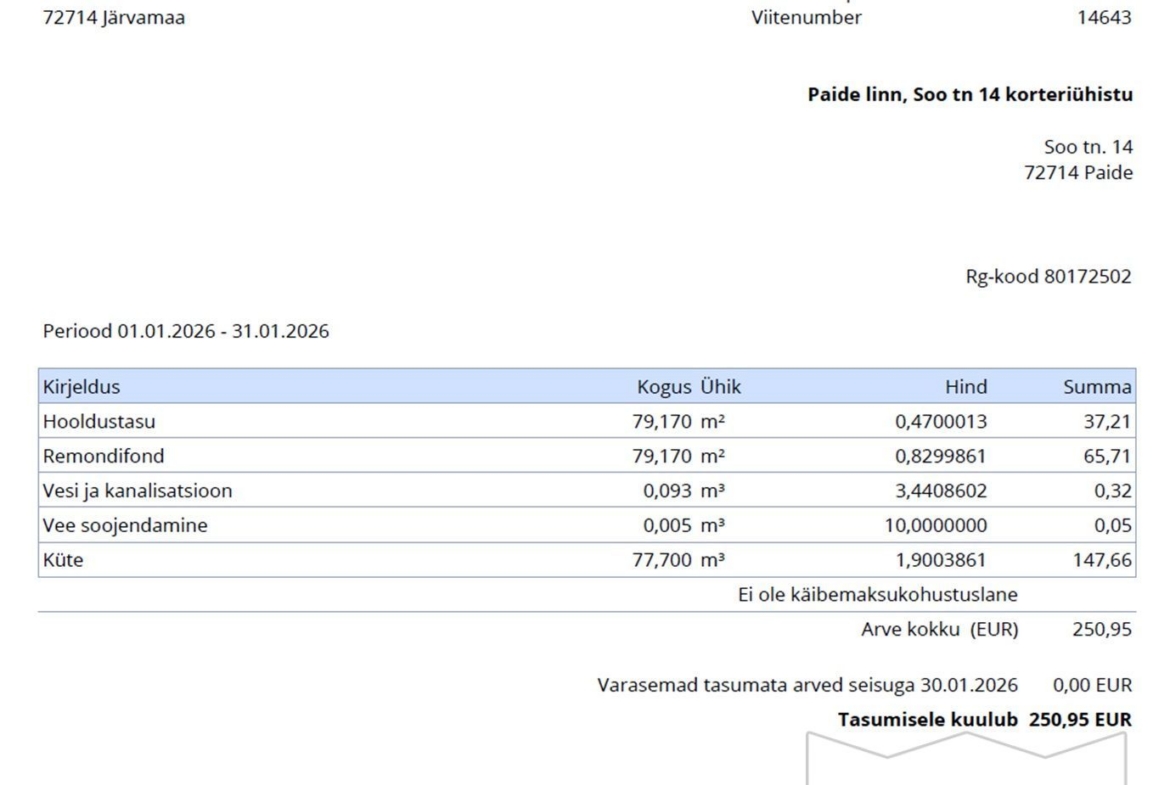 72714 Järvamaa

Viitenumber 14643

**Paide linn, Soo tn 14 korteriühistu**

Soo tn. 14
72714 Paide

Rg-kood 80172502

Periood 01.01.2026 - 31.01.2026

| Kirjeldus | Kogus | Ühik | Hind | Summa |
|---|---|---|---|---|
| Hooldustasu | 79,170 | m² | 0,4700013 | 37,21 |
| Remondifond | 79,170 | m² | 0,8299861 | 65,71 |
| Vesi ja kanalisatsioon | 0,093 | m³ | 3,4408602 | 0,32 |
| Vee soojendamine | 0,005 | m³ | 10,0000000 | 0,05 |
| Küte | 77,700 | m³ | 1,9003861 | 147,66 |

Ei ole käibemaksukohustuslane

Arve kokku (EUR) 250,95

Varasemad tasumata arved seisuga 30.01.2026 0,00 EUR

**Tasumisele kuulub 250,95 EUR**